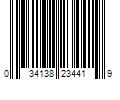 0 34138 23441 9